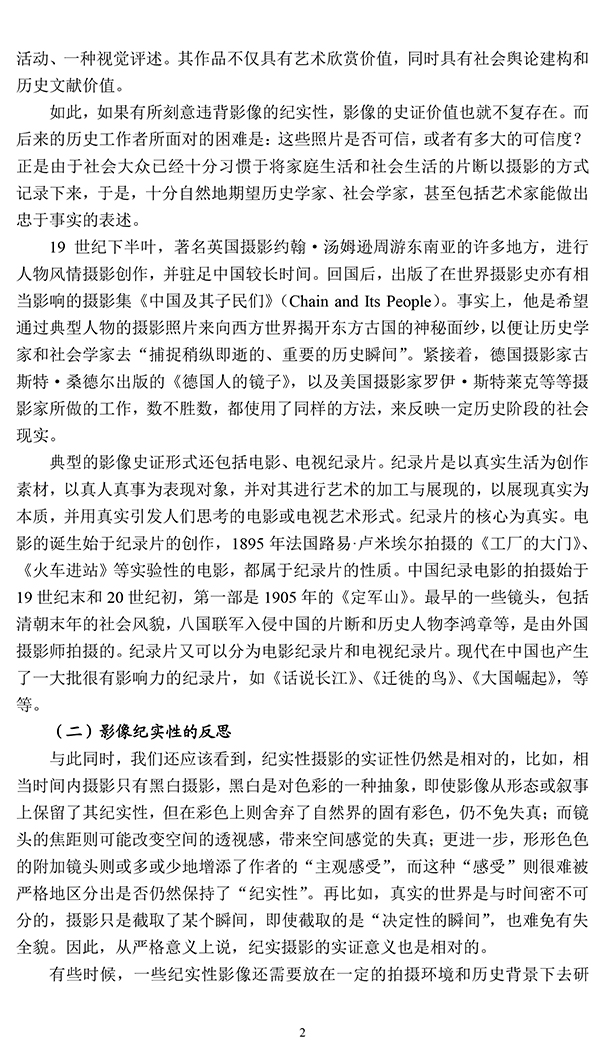 活动、一种视觉评述。其作品不仅具有艺术欣赏价值，同时具有社会舆论建构和历史文献价值。

如此，如果有所刻意违背影像的纪实性，影像的史证价值也就不复存在。而后来的历史工作者所面对的困难是：这些照片是否可信，或者有多大的可信度？正是由于社会大众已经十分习惯于将家庭生活和社会生活的片断以摄影的方式记录下来，于是，十分自然地期望历史学家、社会学家，甚至包括艺术家能做出忠于事实的表述。

19世纪下半叶，著名英国摄影约翰·汤姆逊周游东南亚的许多地方，进行人物风情摄影创作，并驻足中国较长时间。回国后，出版了在世界摄影史亦有相当影响的摄影集《中国及其子民们》（Chain and Its People）。事实上，他是希望通过典型人物的摄影照片来向西方世界揭开东方古国的神秘面纱，以便让历史学家和社会学家去“捕捉稍纵即逝的、重要的历史瞬间”。紧接着，德国摄影家古斯特·桑德尔出版的《德国人的镜子》，以及美国摄影家罗伊·斯特莱克等等摄影家所做的工作，数不胜数，都使用了同样的方法，来反映一定历史阶段的社会现实。

典型的影像史证形式还包括电影、电视纪录片。纪录片是以真实生活为创作素材，以真人真事为表现对象，并对其进行艺术的加工与展现的，以展现真实为本质，并用真实引发人们思考的电影或电视艺术形式。纪录片的核心为真实。电影的诞生始于纪录片的创作，1895年法国路易·卢米埃尔拍摄的《工厂的大门》、《火车进站》等实验性的电影，都属于纪录片的性质。中国纪录电影的拍摄始于19世纪末和20世纪初，第一部是1905年的《定军山》。最早的一些镜头，包括清朝末年的社会风貌，八国联军入侵中国的片断和历史人物李鸿章等，是由外国摄影师拍摄的。纪录片又可以分为电影纪录片和电视纪录片。现代在中国也产生了一大批很有影响力的纪录片，如《话说长江》、《迁徙的鸟》、《大国崛起》，等等。

（二）影像纪实性的反思

与此同时，我们还应该看到，纪实性摄影的实证性仍然是相对的，比如，相当时间内摄影只有黑白摄影，黑白是对色彩的一种抽象，即使影像从形态或叙事上保留了其纪实性，但在彩色上则舍弃了自然界的固有彩色，仍不免失真；而镜头的焦距则可能改变空间的透视感，带来空间感觉的失真；更进一步，形形色色的附加镜头则或多或少地增添了作者的“主观感受”，而这种“感受”则很难被严格地区分出是否仍然保持了“纪实性”。再比如，真实的世界是与时间密不可分的，摄影只是截取了某个瞬间，即使截取的是“决定性的瞬间”，也难免有失全貌。因此，从严格意义上说，纪实摄影的实证意义也是相对的。

有些时候，一些纪实性影像还需要放在一定的拍摄环境和历史背景下去研

2